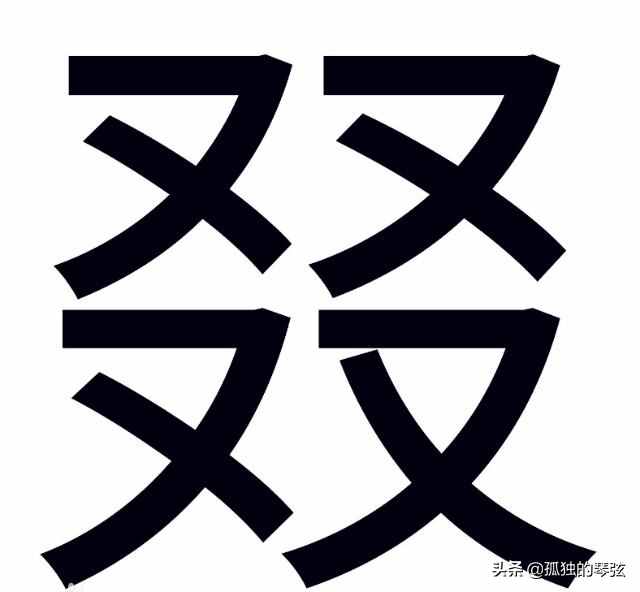 叕

头条 @孤独的琴弦